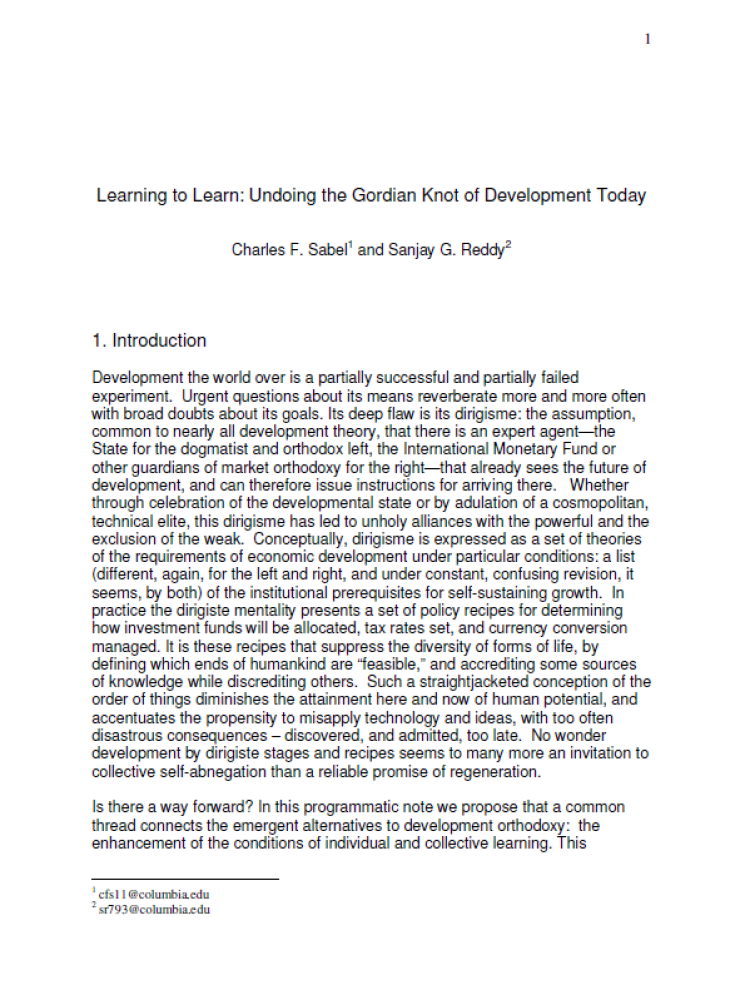 1

Learning to Learn: Undoing the Gordian Knot of Development Today

Charles F. Sabel$^1$ and Sanjay G. Reddy$^2$

1. Introduction

Development the world over is a partially successful and partially failed experiment. Urgent questions about its means reverberate more and more often with broad doubts about its goals. Its deep flaw is its dirigisme: the assumption, common to nearly all development theory, that there is an expert agent—the State for the dogmatist and orthodox left, the International Monetary Fund or other guardians of market orthodoxy for the right—that already sees the future of development, and can therefore issue instructions for arriving there. Whether through celebration of the developmental state or by adulation of a cosmopolitan, technical elite, this dirigisme has led to unholy alliances with the powerful and the exclusion of the weak. Conceptually, dirigisme is expressed as a set of theories of the requirements of economic development under particular conditions: a list (different, again, for the left and right, and under constant, confusing revision, it seems, by both) of the institutional prerequisites for self-sustaining growth. In practice the dirigiste mentality presents a set of policy recipes for determining how investment funds will be allocated, tax rates set, and currency conversion managed. It is these recipes that suppress the diversity of forms of life, by defining which ends of humankind are "feasible," and accrediting some sources of knowledge while discrediting others. Such a straightjacketed conception of the order of things diminishes the attainment here and now of human potential, and accentuates the propensity to misapply technology and ideas, with too often disastrous consequences – discovered, and admitted, too late. No wonder development by dirigiste stages and recipes seems to many more an invitation to collective self-abnegation than a reliable promise of regeneration.

Is there a way forward? In this programmatic note we propose that a common thread connects the emergent alternatives to development orthodoxy: the enhancement of the conditions of individual and collective learning. This

$^1$ cfs11@columbia.edu
$^2$ sr793@columbia.edu